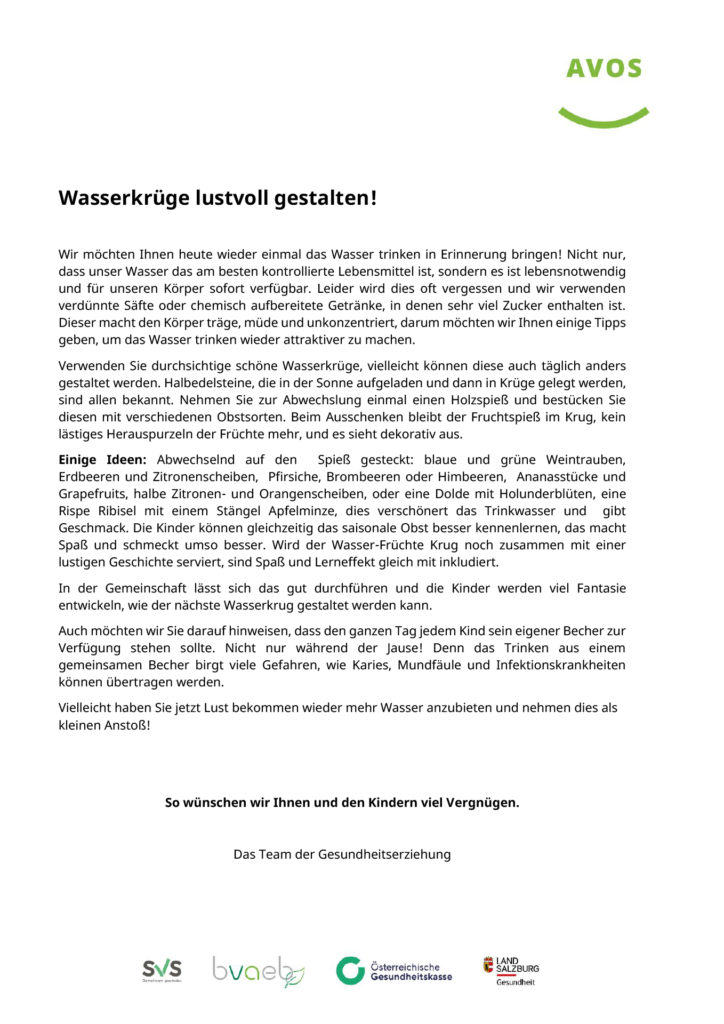 AVOS

Wasserkrüge lustvoll gestalten!

Wir möchten Ihnen heute wieder einmal das Wasser trinken in Erinnerung bringen! Nicht nur, dass unser Wasser das am besten kontrollierte Lebensmittel ist, sondern es ist lebensnotwendig und für unseren Körper sofort verfügbar. Leider wird dies oft vergessen und wir verwenden verdünnte Säfte oder chemisch aufbereitete Getränke, in denen sehr viel Zucker enthalten ist. Dieser macht den Körper träge, müde und unkonzentriert, darum möchten wir Ihnen einige Tipps geben, um das Wasser trinken wieder attraktiver zu machen.

Verwenden Sie durchsichtige schöne Wasserkrüge, vielleicht können diese auch täglich anders gestaltet werden. Halbedelsteine, die in der Sonne aufgeladen und dann in Krüge gelegt werden, sind allen bekannt. Nehmen Sie zur Abwechslung einmal einen Holzspieß und bestücken Sie diesen mit verschiedenen Obstsorten. Beim Ausschenken bleibt der Fruchtspieß im Krug, kein lästiges Herauspurzeln der Früchte mehr, und es sieht dekorativ aus.

Einige Ideen: Abwechselnd auf den Spieß gesteckt: blaue und grüne Weintrauben, Erdbeeren und Zitronenscheiben, Pfirsiche, Brombeeren oder Himbeeren, Ananasstücke und Grapefruits, halbe Zitronen- und Orangenscheiben, oder eine Dolde mit Holunderblüten, eine Rispe Ribisel mit einem Stängel Apfelminze, dies verschönert das Trinkwasser und gibt Geschmack. Die Kinder können gleichzeitig das saisonale Obst besser kennenlernen, das macht Spaß und schmeckt umso besser. Wird der Wasser-Früchte Krug noch zusammen mit einer lustigen Geschichte serviert, sind Spaß und Lerneffekt gleich mit inkludiert.

In der Gemeinschaft lässt sich das gut durchführen und die Kinder werden viel Fantasie entwickeln, wie der nächste Wasserkrug gestaltet werden kann.

Auch möchten wir Sie darauf hinweisen, dass den ganzen Tag jedem Kind sein eigener Becher zur Verfügung stehen sollte. Nicht nur während der Jause! Denn das Trinken aus einem gemeinsamen Becher birgt viele Gefahren, wie Karies, Mundfäule und Infektionskrankheiten können übertragen werden.

Vielleicht haben Sie jetzt Lust bekommen wieder mehr Wasser anzubieten und nehmen dies als kleinen Anstoß!

So wünschen wir Ihnen und den Kindern viel Vergnügen.

Das Team der Gesundheitserziehung

SVS bvaeb Österreichische Gesundheitskasse LAND SALZBURG Gesundheit